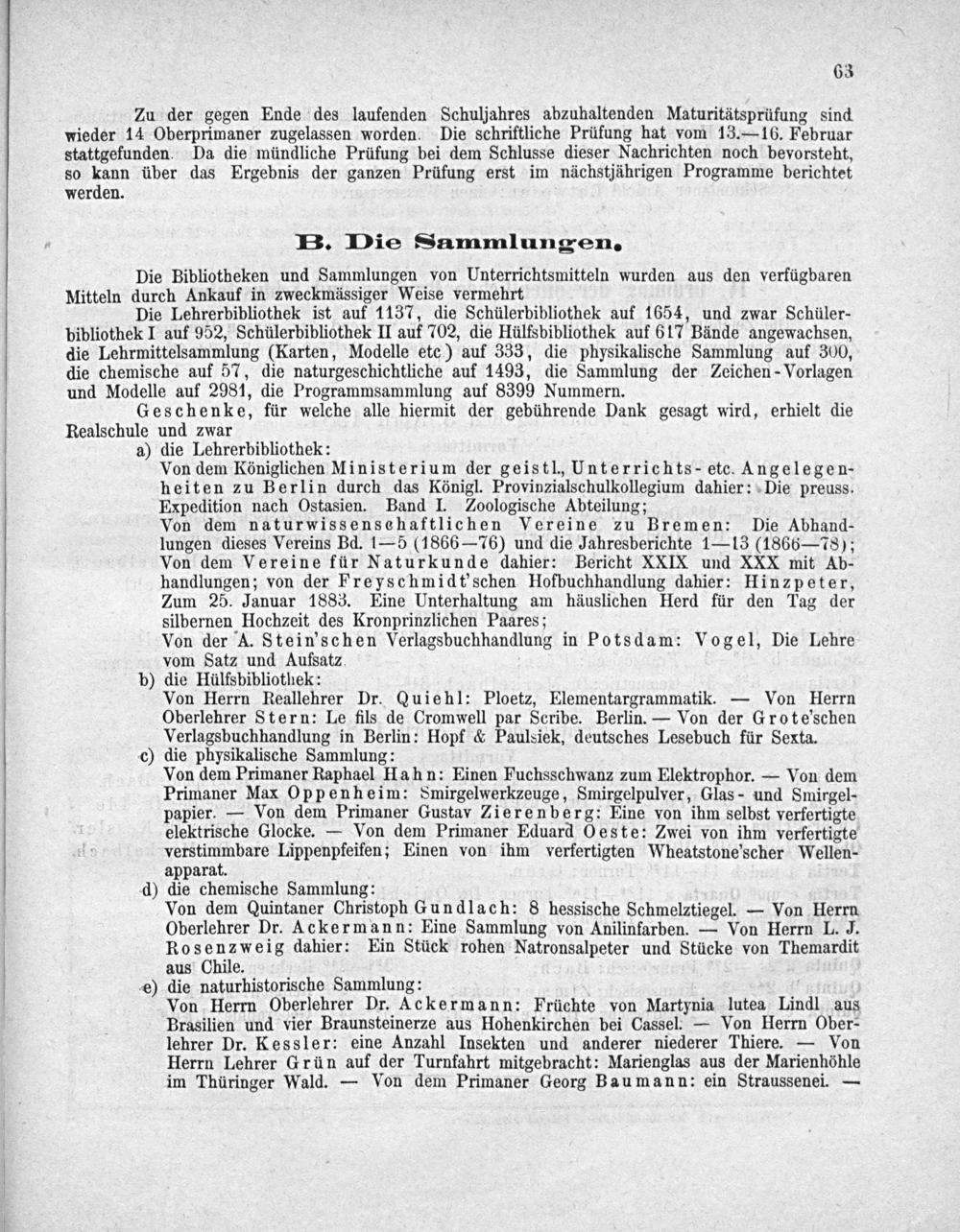 63

Zu der gegen Ende des laufenden Schuljahres abzuhaltenden Maturitätsprüfung sind wieder 14 Oberprimaner zugelassen worden. Die schriftliche Prüfung hat vom 13.—16. Februar stattgefunden. Da die mündliche Prüfung bei dem Schlusse dieser Nachrichten noch bevorsteht, so kann über das Ergebnis der ganzen Prüfung erst im nächstjährigen Programme berichtet werden.

B. Die Sammlungen.

Die Bibliotheken und Sammlungen von Unterrichtsmitteln wurden aus den verfügbaren Mitteln durch Ankauf in zweckmässiger Weise vermehrt

Die Lehrerbibliothek ist auf 1137, die Schülerbibliothek auf 1654, und zwar Schülerbibliothek I auf 952, Schülerbibliothek II auf 702, die Hülfsbibliothek auf 617 Bände angewachsen, die Lehrmittelsammlung (Karten, Modelle etc) auf 333, die physikalische Sammlung auf 300, die chemische auf 57, die naturgeschichtliche auf 1493, die Sammlung der Zeichen-Vorlagen und Modelle auf 2981, die Programmsammlung auf 8399 Nummern.

Geschenke, für welche alle hiermit der gebührende Dank gesagt wird, erhielt die Realschule und zwar

a) die Lehrerbibliothek:
Von dem Königlichen Ministerium der geistl., Unterrichts- etc. Angelegenheiten zu Berlin durch das Königl. Provinzialschulkollegium dahier: Die preuss. Expedition nach Ostasien. Band I. Zoologische Abteilung;
Von dem naturwissenschaftlichen Vereine zu Bremen: Die Abhandlungen dieses Vereins Bd. 1—5 (1866—76) und die Jahresberichte 1—13 (1866—78);
Von dem Vereine für Naturkunde dahier: Bericht XXIX und XXX mit Abhandlungen; von der Freyschmidt'schen Hofbuchhandlung dahier: Hinzpeter, Zum 25. Januar 1883. Eine Unterhaltung am häuslichen Herd für den Tag der silbernen Hochzeit des Kronprinzlichen Paares;
Von der A. Stein'schen Verlagsbuchhandlung in Potsdam: Vogel, Die Lehre vom Satz und Aufsatz.

b) die Hülfsbibliothek:
Von Herrn Reallehrer Dr. Quiehl: Ploetz, Elementargrammatik. — Von Herrn Oberlehrer Stern: Le fils de Cromwell par Scribe. Berlin. — Von der Grote'schen Verlagsbuchhandlung in Berlin: Hopf & Paulsiek, deutsches Lesebuch für Sexta.

c) die physikalische Sammlung:
Von dem Primaner Raphael Hahn: Einen Fuchsschwanz zum Elektrophor. — Von dem Primaner Max Oppenheim: Smirgelwerkzeuge, Smirgelpulver, Glas- und Smirgelpapier. — Von dem Primaner Gustav Zierenberg: Eine von ihm selbst verfertigte elektrische Glocke. — Von dem Primaner Eduard Oeste: Zwei von ihm verfertigte verstimmbare Lippenpfeifen; Einen von ihm verfertigten Wheatstone'scher Wellenapparat.

d) die chemische Sammlung:
Von dem Quintaner Christoph Gundlach: 8 hessische Schmelztiegel. — Von Herrn Oberlehrer Dr. Ackermann: Eine Sammlung von Anilinfarben. — Von Herrn L. J. Rosenzweig dahier: Ein Stück rohen Natronsalpeter und Stücke von Themardit aus Chile.

e) die naturhistorische Sammlung:
Von Herrn Oberlehrer Dr. Ackermann: Früchte von Martynia lutea Lindl aus Brasilien und vier Braunsteinerze aus Hohenkirchen bei Cassel. — Von Herrn Oberlehrer Dr. Kessler: eine Anzahl Insekten und anderer niederer Thiere. — Von Herrn Lehrer Grün auf der Turnfahrt mitgebracht: Marienglas aus der Marienhöhle im Thüringer Wald. — Von dem Primaner Georg Baumann: ein Straussenei. —